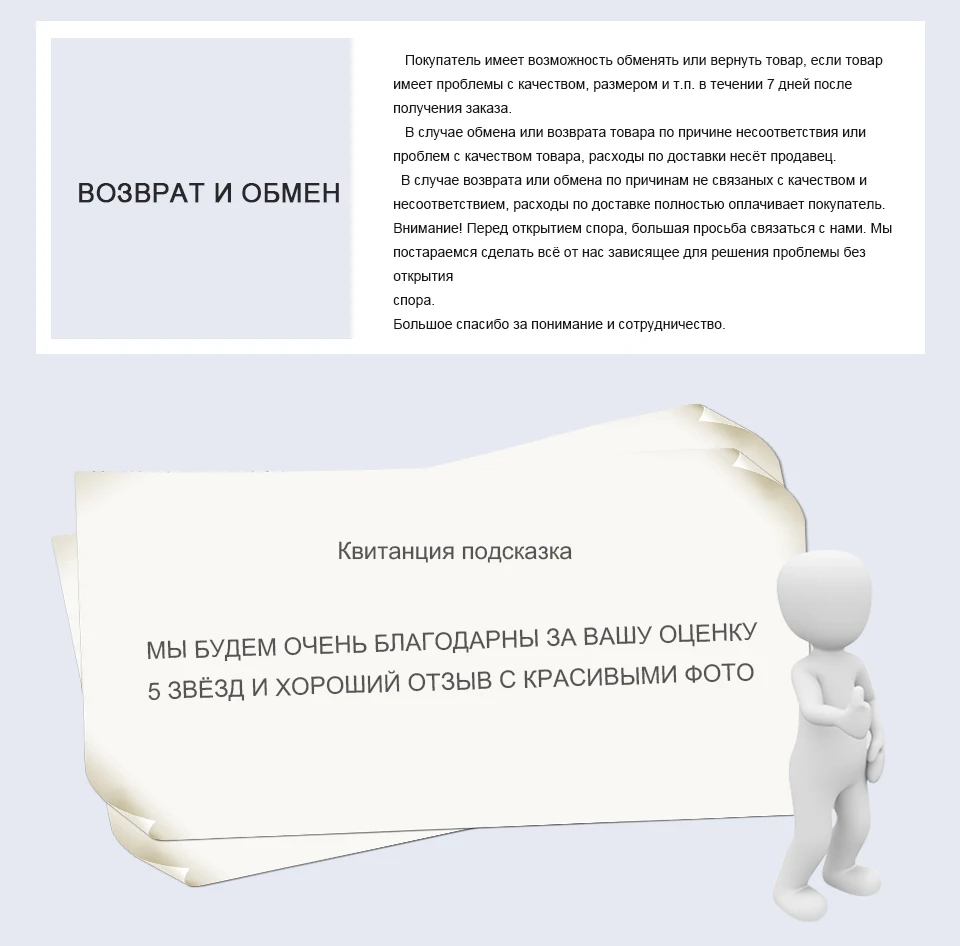 ВОЗВРАТ И ОБМЕН

Покупатель имеет возможность обменять или вернуть товар, если товар имеет проблемы с качеством, размером и т.п. в течении 7 дней после получения заказа.

В случае обмена или возврата товара по причине несоответствия или проблем с качеством товара, расходы по доставки несёт продавец.

В случае возврата или обмена по причинам не связаных с качеством и несоответствием, расходы по доставке полностью оплачивает покупатель.
Внимание! Перед открытием спора, большая просьба связаться с нами. Мы постараемся сделать всё от нас зависящее для решения проблемы без открытия
спора.
Большое спасибо за понимание и сотрудничество.

Квитанция подсказка

МЫ БУДЕМ ОЧЕНЬ БЛАГОДАРНЫ ЗА ВАШУ ОЦЕНКУ 5 ЗВЁЗД И ХОРОШИЙ ОТЗЫВ С КРАСИВЫМИ ФОТО